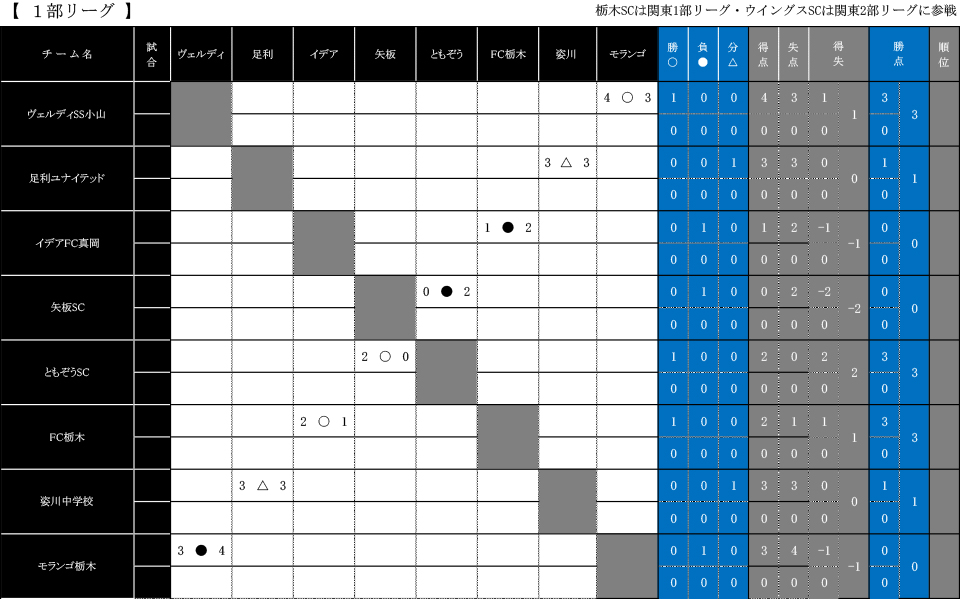 【 1部リーグ 】

栃木SCは関東1部リーグ・ウイングスSCは関東2部リーグに参戦

| チーム名 | 試合 | ヴェルディ | 足利 | イデア | 矢板 | ともぞう | FC栃木 | 姿川 | モランゴ | 勝○ | 負● | 分△ | 得点 | 失点 | 得失 | | 勝点 | | 順位 |
|---|---|---|---|---|---|---|---|---|---|---|---|---|---|---|---|---|---|---|---|
| ヴェルディSS小山 | | | | | | | | | 4 ○ 3 | 1 | 0 | 0 | 4 | 3 | 1 | 1 | 3 | 3 | |
| | | | | | | | | | | 0 | 0 | 0 | 0 | 0 | 0 | | 0 | | |
| 足利ユナイテッド | | | | | | | | 3 △ 3 | | 0 | 0 | 1 | 3 | 3 | 0 | 0 | 1 | 1 | |
| | | | | | | | | | | 0 | 0 | 0 | 0 | 0 | 0 | | 0 | | |
| イデアFC真岡 | | | | | | | 1 ● 2 | | | 0 | 1 | 0 | 1 | 2 | −1 | −1 | 0 | 0 | |
| | | | | | | | | | | 0 | 0 | 0 | 0 | 0 | 0 | | 0 | | |
| 矢板SC | | | | | | 0 ● 2 | | | | 0 | 1 | 0 | 0 | 2 | −2 | −2 | 0 | 0 | |
| | | | | | | | | | | 0 | 0 | 0 | 0 | 0 | 0 | | 0 | | |
| ともぞうSC | | | | | 2 ○ 0 | | | | | 1 | 0 | 0 | 2 | 0 | 2 | 2 | 3 | 3 | |
| | | | | | | | | | | 0 | 0 | 0 | 0 | 0 | 0 | | 0 | | |
| FC栃木 | | | | 2 ○ 1 | | | | | | 1 | 0 | 0 | 2 | 1 | 1 | 1 | 3 | 3 | |
| | | | | | | | | | | 0 | 0 | 0 | 0 | 0 | 0 | | 0 | | |
| 姿川中学校 | | | 3 △ 3 | | | | | | | 0 | 0 | 1 | 3 | 3 | 0 | 0 | 1 | 1 | |
| | | | | | | | | | | 0 | 0 | 0 | 0 | 0 | 0 | | 0 | | |
| モランゴ栃木 | | 3 ● 4 | | | | | | | | 0 | 1 | 0 | 3 | 4 | −1 | −1 | 0 | 0 | |
| | | | | | | | | | | 0 | 0 | 0 | 0 | 0 | 0 | | 0 | | |